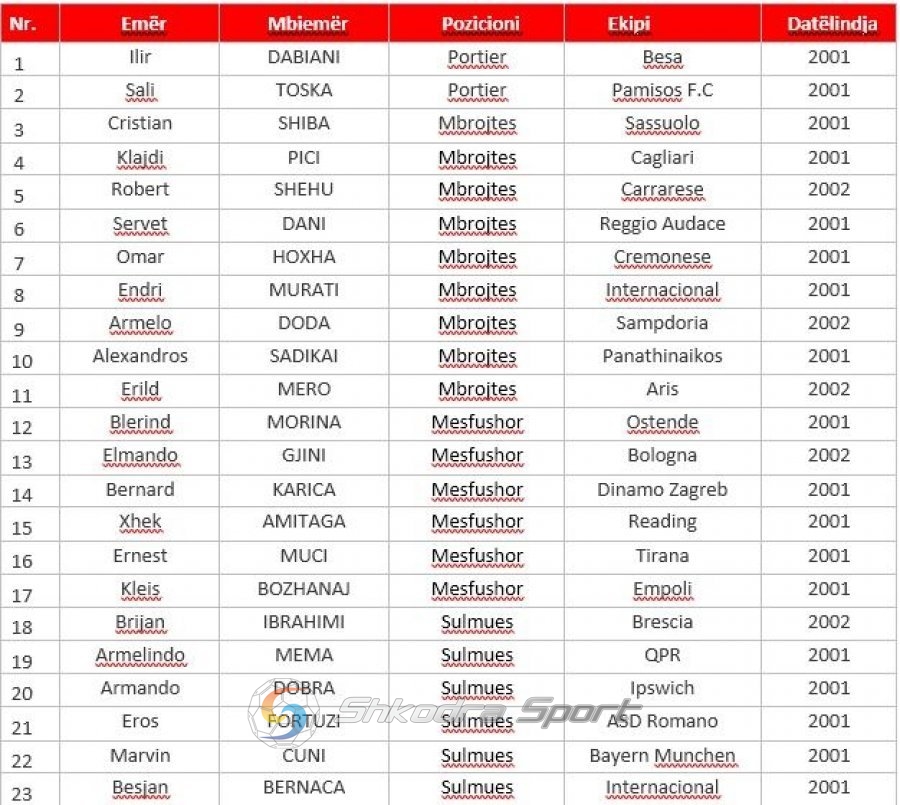 | Nr. | Emër | Mbiemër | Pozicioni | Ekipi | Datëlindja |
|---|---|---|---|---|---|
| 1 | Ilir | DABIANI | Portier | Besa | 2001 |
| 2 | Sali | TOSKA | Portier | Pamisos F.C | 2001 |
| 3 | Cristian | SHIBA | Mbrojtes | Sassuolo | 2001 |
| 4 | Klajdi | PICI | Mbrojtes | Cagliari | 2001 |
| 5 | Robert | SHEHU | Mbrojtes | Carrarese | 2002 |
| 6 | Servet | DANI | Mbrojtes | Reggio Audace | 2001 |
| 7 | Omar | HOXHA | Mbrojtes | Cremonese | 2001 |
| 8 | Endri | MURATI | Mbrojtes | Internacional | 2001 |
| 9 | Armelo | DODA | Mbrojtes | Sampdoria | 2002 |
| 10 | Alexandros | SADIKAI | Mbrojtes | Panathinaikos | 2001 |
| 11 | Erild | MERO | Mbrojtes | Aris | 2002 |
| 12 | Blerind | MORINA | Mesfushor | Ostende | 2001 |
| 13 | Elmando | GJINI | Mesfushor | Bologna | 2002 |
| 14 | Bernard | KARICA | Mesfushor | Dinamo Zagreb | 2001 |
| 15 | Xhek | AMITAGA | Mesfushor | Reading | 2001 |
| 16 | Ernest | MUCI | Mesfushor | Tirana | 2001 |
| 17 | Kleis | BOZHANAJ | Mesfushor | Empoli | 2001 |
| 18 | Brijan | IBRAHIMI | Sulmues | Brescia | 2002 |
| 19 | Armelindo | MEMA | Sulmues | QPR | 2001 |
| 20 | Armando | DOBRA | Sulmues | Ipswich | 2001 |
| 21 | Eros | FORTUZI | Sulmues | ASD Romano | 2001 |
| 22 | Marvin | CUNI | Sulmues | Bayern Munchen | 2001 |
| 23 | Besjan | BERNACA | Sulmues | Internacional | 2001 |

Shkodra Sport